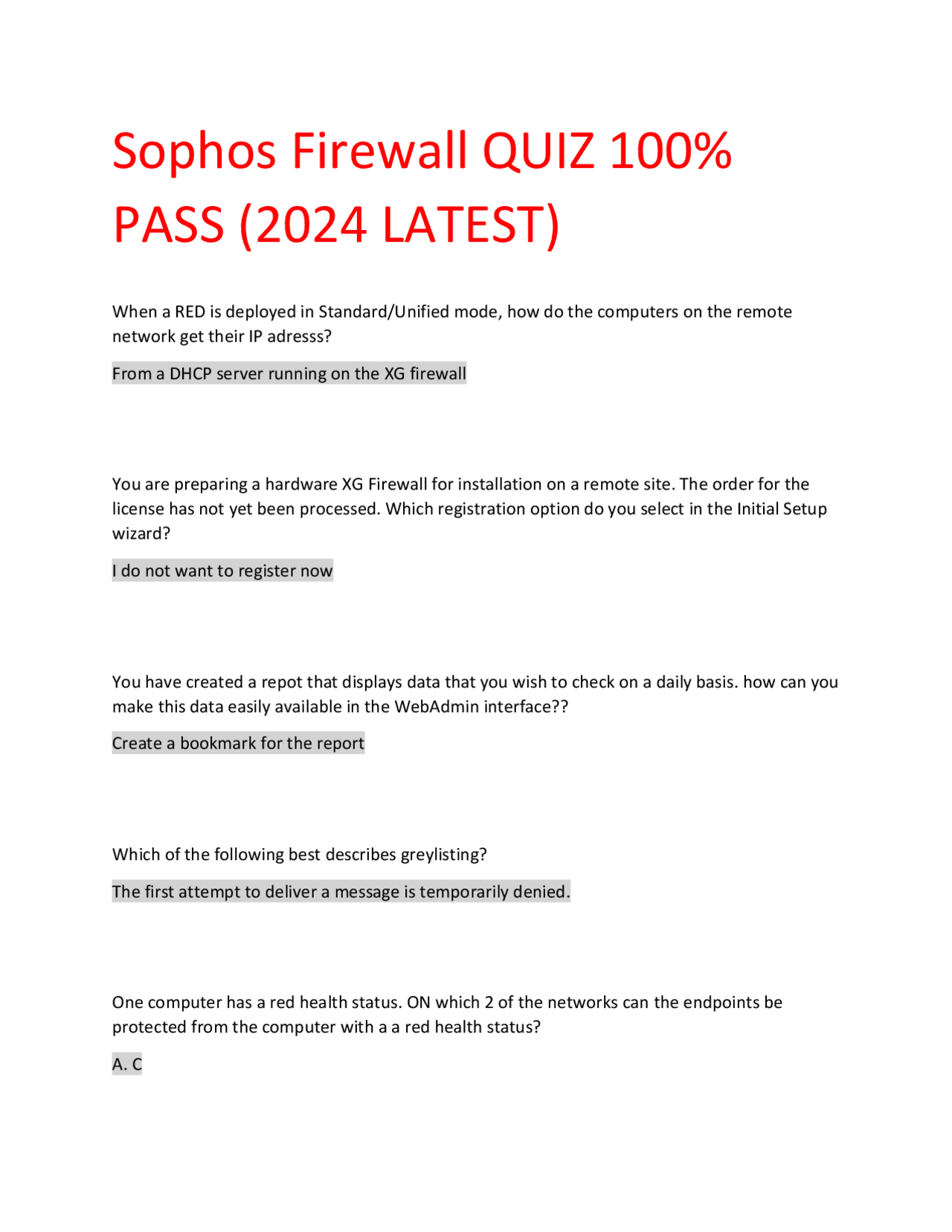 Sophos Firewall QUIZ 100% PASS (2024 LATEST)

When a RED is deployed in Standard/Unified mode, how do the computers on the remote network get their IP adresss?

From a DHCP server running on the XG firewall

You are preparing a hardware XG Firewall for installation on a remote site. The order for the license has not yet been processed. Which registration option do you select in the Initial Setup wizard?

I do not want to register now

You have created a repot that displays data that you wish to check on a daily basis. how can you make this data easily available in the WebAdmin interface??

Create a bookmark for the report

Which of the following best describes greylisting?

The first attempt to deliver a message is temporarily denied.

One computer has a red health status. ON which 2 of the networks can the endpoints be protected from the computer with a a red health status?

A. C